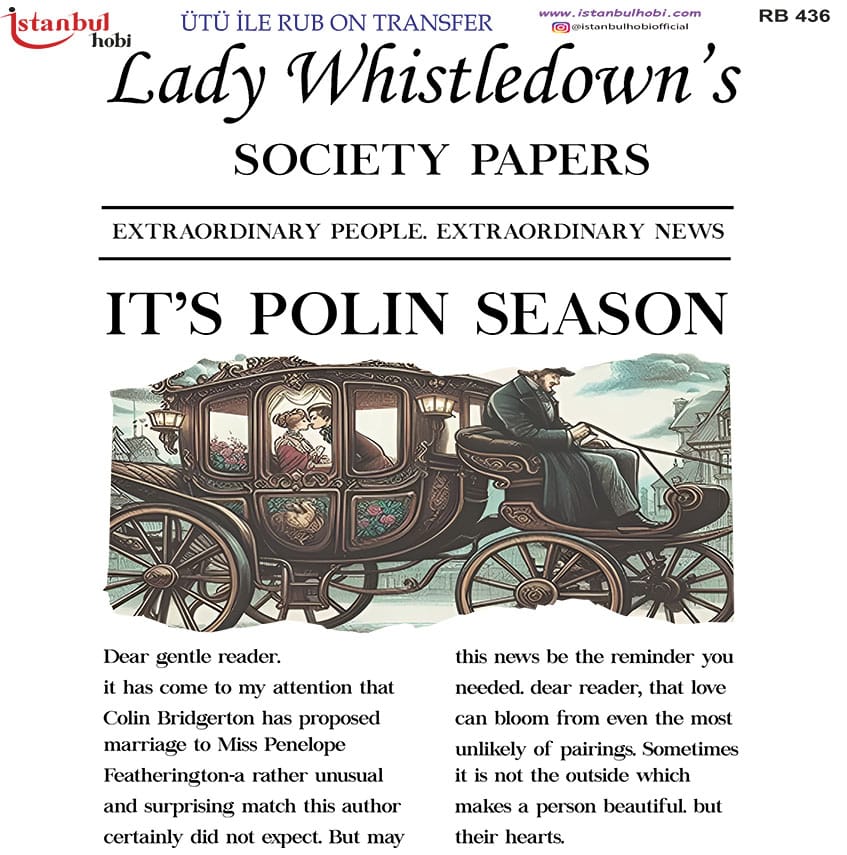 istanbul hobi
ÜTÜ İLE RUB ON TRANSFER
www.istanbulhobi.com
@istanbulhobiofficial
RB 436

Lady Whistledown's
SOCIETY PAPERS

EXTRAORDINARY PEOPLE. EXTRAORDINARY NEWS

IT'S POLIN SEASON

Dear gentle reader.
it has come to my attention that Colin Bridgerton has proposed marriage to Miss Penelope Featherington-a rather unusual and surprising match this author certainly did not expect. But may

this news be the reminder you needed. dear reader, that love can bloom from even the most unlikely of pairings. Sometimes it is not the outside which makes a person beautiful. but their hearts.